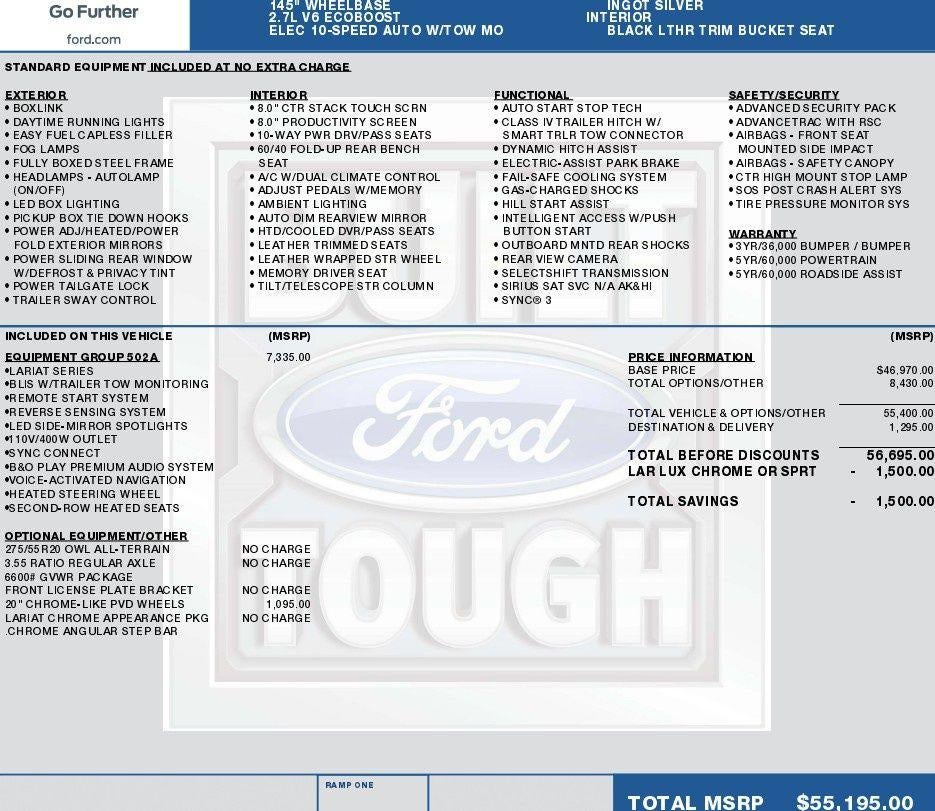 Go Further
ford.com

145" WHEELBASE
2.7L V6 ECOBOOST
ELEC 10-SPEED AUTO W/TOW MO

INGOT SILVER
INTERIOR
BLACK LTHR TRIM BUCKET SEAT

STANDARD EQUIPMENT INCLUDED AT NO EXTRA CHARGE

EXTERIOR
• BOXLINK
• DAYTIME RUNNING LIGHTS
• EASY FUEL CAPLESS FILLER
• FOG LAMPS
• FULLY BOXED STEEL FRAME
• HEADLAMPS - AUTOLAMP (ON/OFF)
• LED BOX LIGHTING
• PICKUP BOX TIE DOWN HOOKS
• POWER ADJ/HEATED/POWER FOLD EXTERIOR MIRRORS
• POWER SLIDING REAR WINDOW W/DEFROST & PRIVACY TINT
• POWER TAILGATE LOCK
• TRAILER SWAY CONTROL

INTERIOR
• 8.0" CTR STACK TOUCH SCRN
• 8.0" PRODUCTIVITY SCREEN
• 10-WAY PWR DRV/PASS SEATS
• 60/40 FOLD-UP REAR BENCH SEAT
• A/C W/DUAL CLIMATE CONTROL
• ADJUST PEDALS W/MEMORY
• AMBIENT LIGHTING
• AUTO DIM REARVIEW MIRROR
• HTD/COOLED DVR/PASS SEATS
• LEATHER TRIMMED SEATS
• LEATHER WRAPPED STR WHEEL
• MEMORY DRIVER SEAT
• TILT/TELESCOPE STR COLUMN

FUNCTIONAL
• AUTO START STOP TECH
• CLASS IV TRAILER HITCH W/ SMART TRLR TOW CONNECTOR
• DYNAMIC HITCH ASSIST
• ELECTRIC-ASSIST PARK BRAKE
• FAIL-SAFE COOLING SYSTEM
• GAS-CHARGED SHOCKS
• HILL START ASSIST
• INTELLIGENT ACCESS W/PUSH BUTTON START
• OUTBOARD MNTD REAR SHOCKS
• REAR VIEW CAMERA
• SELECTSHIFT TRANSMISSION
• SIRIUS SAT SVC N/A AK&HI
• SYNC® 3

SAFETY/SECURITY
• ADVANCED SECURITY PACK
• ADVANCETRAC WITH RSC
• AIRBAGS - FRONT SEAT MOUNTED SIDE IMPACT
• AIRBAGS - SAFETY CANOPY
• CTR HIGH MOUNT STOP LAMP
• SOS POST CRASH ALERT SYS
• TIRE PRESSURE MONITOR SYS

WARRANTY
• 3YR/36,000 BUMPER / BUMPER
• 5YR/60,000 POWERTRAIN
• 5YR/60,000 ROADSIDE ASSIST

INCLUDED ON THIS VEHICLE (MSRP)

EQUIPMENT GROUP 502A 7,335.00
•LARIAT SERIES
•BLIS W/TRAILER TOW MONITORING
•REMOTE START SYSTEM
•REVERSE SENSING SYSTEM
•LED SIDE-MIRROR SPOTLIGHTS
•110V/400W OUTLET
•SYNC CONNECT
•B&O PLAY PREMIUM AUDIO SYSTEM
•VOICE-ACTIVATED NAVIGATION
•HEATED STEERING WHEEL
•SECOND-ROW HEATED SEATS

OPTIONAL EQUIPMENT/OTHER
275/55R20 OWL ALL-TERRAIN NO CHARGE
3.55 RATIO REGULAR AXLE NO CHARGE
6600# GVWR PACKAGE
FRONT LICENSE PLATE BRACKET NO CHARGE
20" CHROME-LIKE PVD WHEELS 1,095.00
LARIAT CHROME APPEARANCE PKG NO CHARGE
.CHROME ANGULAR STEP BAR

(MSRP)
PRICE INFORMATION
BASE PRICE $46,970.00
TOTAL OPTIONS/OTHER 8,430.00
TOTAL VEHICLE & OPTIONS/OTHER 55,400.00
DESTINATION & DELIVERY 1,295.00
TOTAL BEFORE DISCOUNTS 56,695.00
LAR LUX CHROME OR SPRT - 1,500.00
TOTAL SAVINGS - 1,500.00

BUILT Ford TOUGH

RAMP ONE

TOTAL MSRP $55,195.00